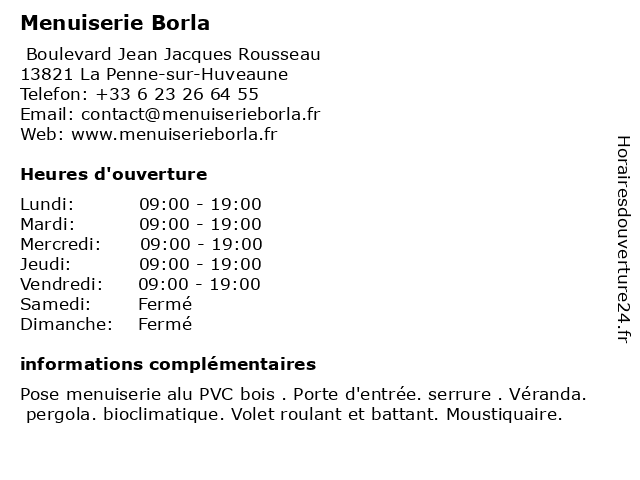 Menuiserie Borla

Boulevard Jean Jacques Rousseau
13821 La Penne-sur-Huveaune
Telefon: +33 6 23 26 64 55
Email: contact@menuiserieborla.fr
Web: www.menuiserieborla.fr

Heures d'ouverture

| | |
|---|---|
| Lundi: | 09:00 - 19:00 |
| Mardi: | 09:00 - 19:00 |
| Mercredi: | 09:00 - 19:00 |
| Jeudi: | 09:00 - 19:00 |
| Vendredi: | 09:00 - 19:00 |
| Samedi: | Fermé |
| Dimanche: | Fermé |

informations complémentaires

Pose menuiserie alu PVC bois . Porte d'entrée. serrure . Véranda. pergola. bioclimatique. Volet roulant et battant. Moustiquaire.

Horairesdouverture24.fr